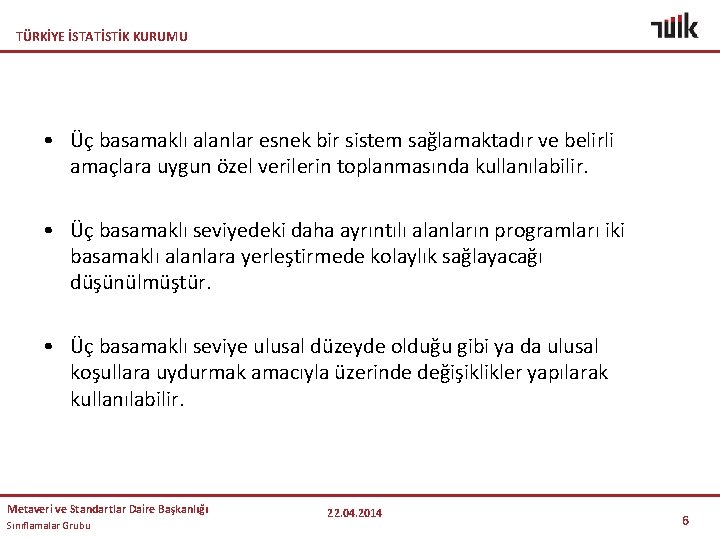 TÜRKİYE İSTATİSTİK KURUMU

TÜİK

• Üç basamaklı alanlar esnek bir sistem sağlamaktadır ve belirli amaçlara uygun özel verilerin toplanmasında kullanılabilir.

• Üç basamaklı seviyedeki daha ayrıntılı alanların programları iki basamaklı alanlara yerleştirmede kolaylık sağlayacağı düşünülmüştür.

• Üç basamaklı seviye ulusal düzeyde olduğu gibi ya da ulusal koşullara uydurmak amacıyla üzerinde değişiklikler yapılarak kullanılabilir.

Metaveri ve Standartlar Daire Başkanlığı
Sınıflamalar Grubu

22.04.2014

6